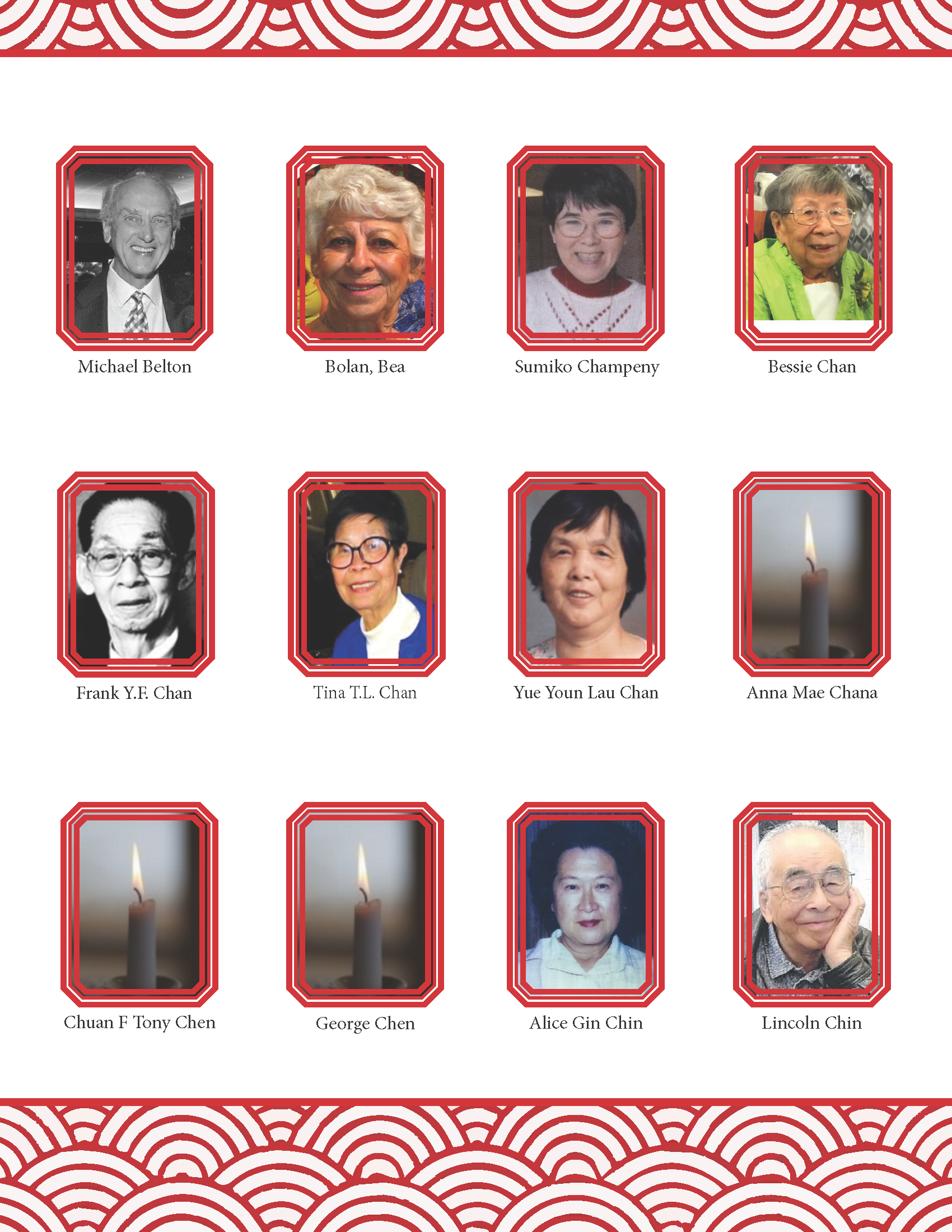 Michael Belton

Bolan, Bea

Sumiko Champeny

Bessie Chan

Frank Y.F. Chan

Tina T.L. Chan

Yue Youn Lau Chan

Anna Mae Chana

Chuan F Tony Chen

George Chen

Alice Gin Chin

Lincoln Chin